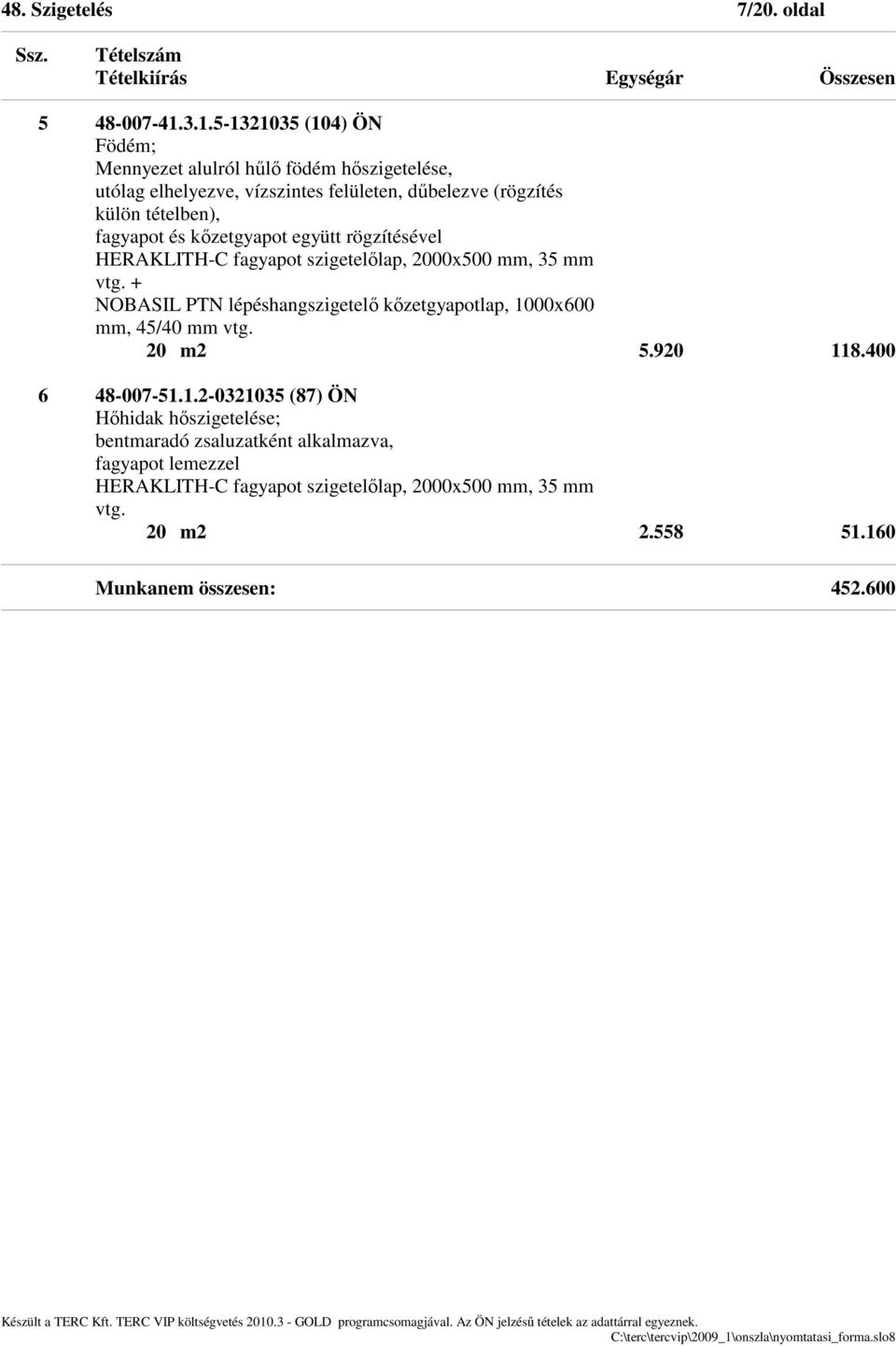 48. Szigetelés 7/20. oldal

Ssz. Tételszám
Tételkiírás Egységár Összesen

5 48-007-41.3.1.5-1321035 (104) ÖN
Födém;
Mennyezet alulról hűlő födém hőszigetelése, utólag elhelyezve, vízszintes felületen, dűbelezve (rögzítés külön tételben), fagyapot és kőzetgyapot együtt rögzítésével
HERAKLITH-C fagyapot szigetelőlap, 2000x500 mm, 35 mm vtg. +
NOBASIL PTN lépéshangszigetelő kőzetgyapotlap, 1000x600 mm, 45/40 mm vtg.
20 m2 5.920 118.400

6 48-007-51.1.2-0321035 (87) ÖN
Hőhidak hőszigetelése;
bentmaradó zsaluzatként alkalmazva, fagyapot lemezzel
HERAKLITH-C fagyapot szigetelőlap, 2000x500 mm, 35 mm vtg.
20 m2 2.558 51.160

Munkanem összesen: 452.600

Készült a TERC Kft. TERC VIP költségvetés 2010.3 - GOLD programcsomagjával. Az ÖN jelzésű tételek az adattárral egyeznek.
C:\terc\tercvip\2009_1\onszla\nyomtatasi_forma.slo8